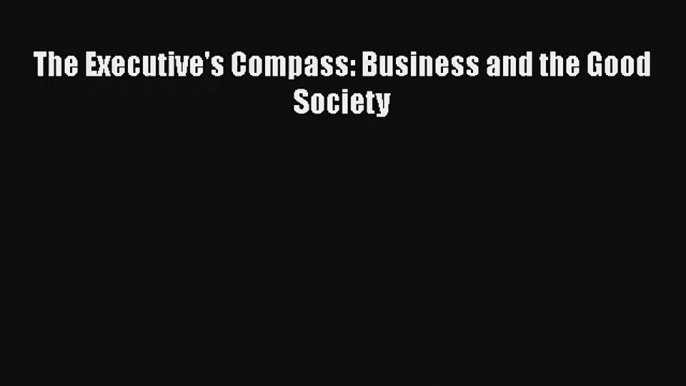 The Executive's Compass: Business and the Good Society